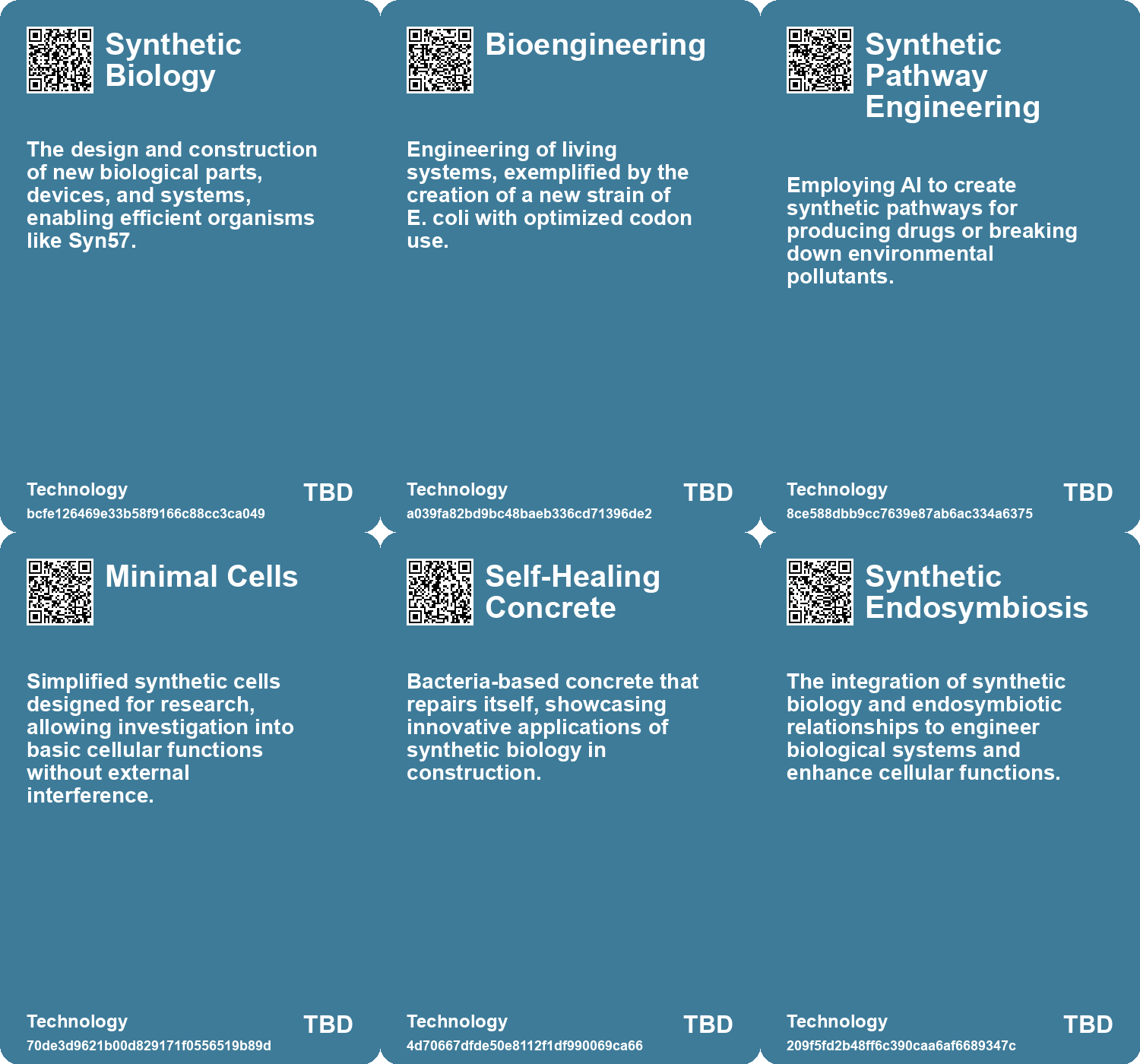 Synthetic Biology

The design and construction of new biological parts, devices, and systems, enabling efficient organisms like Syn57.

Technology
bcfe126469e33b58f9166c88cc3ca049
TBD

Bioengineering

Engineering of living systems, exemplified by the creation of a new strain of E. coli with optimized codon use.

Technology
a039fa82bd9bc48baeb336cd71396de2
TBD

Synthetic Pathway Engineering

Employing AI to create synthetic pathways for producing drugs or breaking down environmental pollutants.

Technology
8ce588dbb9cc7639e87ab6ac334a6375
TBD

Minimal Cells

Simplified synthetic cells designed for research, allowing investigation into basic cellular functions without external interference.

Technology
70de3d9621b00d829171f0556519b89d
TBD

Self-Healing Concrete

Bacteria-based concrete that repairs itself, showcasing innovative applications of synthetic biology in construction.

Technology
4d70667dfde50e8112f1df990069ca66
TBD

Synthetic Endosymbiosis

The integration of synthetic biology and endosymbiotic relationships to engineer biological systems and enhance cellular functions.

Technology
209f5fd2b48ff6c390caa6af6689347c
TBD